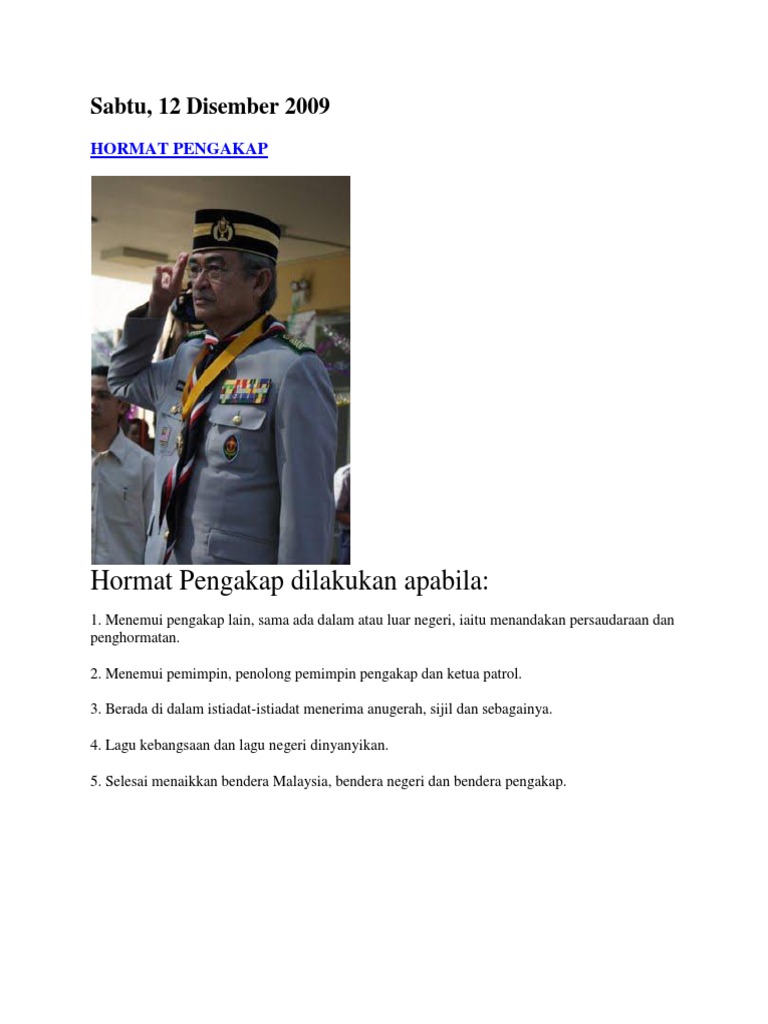 Sabtu, 12 Disember 2009

HORMAT PENGAKAP

Hormat Pengakap dilakukan apabila:

1. Menemui pengakap lain, sama ada dalam atau luar negeri, iaitu menandakan persaudaraan dan penghormatan.

2. Menemui pemimpin, penolong pemimpin pengakap dan ketua patrol.

3. Berada di dalam istiadat-istiadat menerima anugerah, sijil dan sebagainya.

4. Lagu kebangsaan dan lagu negeri dinyanyikan.

5. Selesai menaikkan bendera Malaysia, bendera negeri dan bendera pengakap.